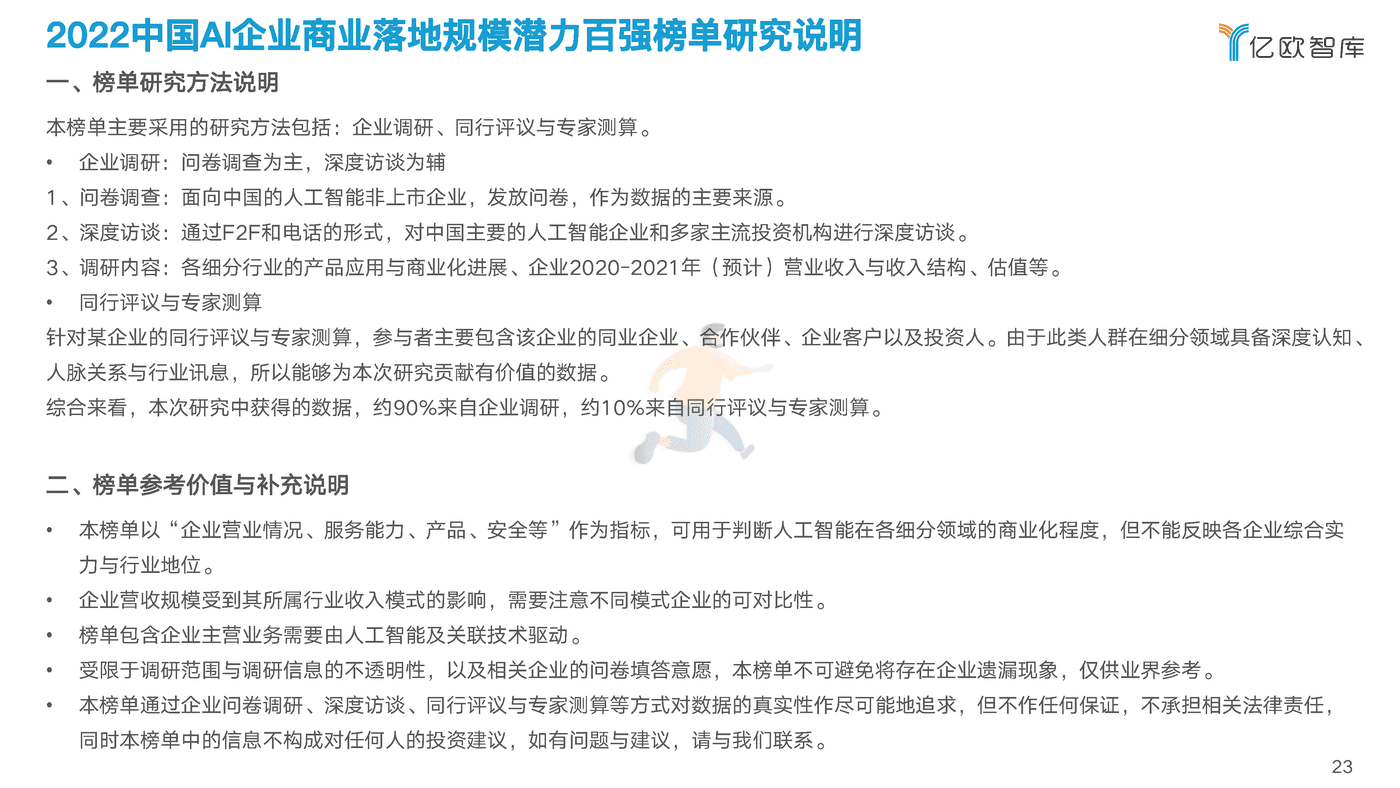 2022中国AI企业商业落地规模潜力百强榜单研究说明

亿欧智库

一、榜单研究方法说明

本榜单主要采用的研究方法包括：企业调研、同行评议与专家测算。

• 企业调研：问卷调查为主，深度访谈为辅

1、问卷调查：面向中国的人工智能非上市企业，发放问卷，作为数据的主要来源。

2、深度访谈：通过F2F和电话的形式，对中国主要的人工智能企业和多家主流投资机构进行深度访谈。

3、调研内容：各细分行业的产品应用与商业化进展、企业2020-2021年（预计）营业收入与收入结构、估值等。

• 同行评议与专家测算

针对某企业的同行评议与专家测算，参与者主要包含该企业的同业企业、合作伙伴、企业客户以及投资人。由于此类人群在细分领域具备深度认知、人脉关系与行业讯息，所以能够为本次研究贡献有价值的数据。

综合来看，本次研究中获得的数据，约90%来自企业调研，约10%来自同行评议与专家测算。

二、榜单参考价值与补充说明

• 本榜单以“企业营业情况、服务能力、产品、安全等”作为指标，可用于判断人工智能在各细分领域的商业化程度，但不能反映各企业综合实力与行业地位。

• 企业营收规模受到其所属行业收入模式的影响，需要注意不同模式企业的可对比性。

• 榜单包含企业主营业务需要由人工智能及关联技术驱动。

• 受限于调研范围与调研信息的不透明性，以及相关企业的问卷填答意愿，本榜单不可避免将存在企业遗漏现象，仅供业界参考。

• 本榜单通过企业问卷调研、深度访谈、同行评议与专家测算等方式对数据的真实性作尽可能地追求，但不作任何保证，不承担相关法律责任，同时本榜单中的信息不构成对任何人的投资建议，如有问题与建议，请与我们联系。

23